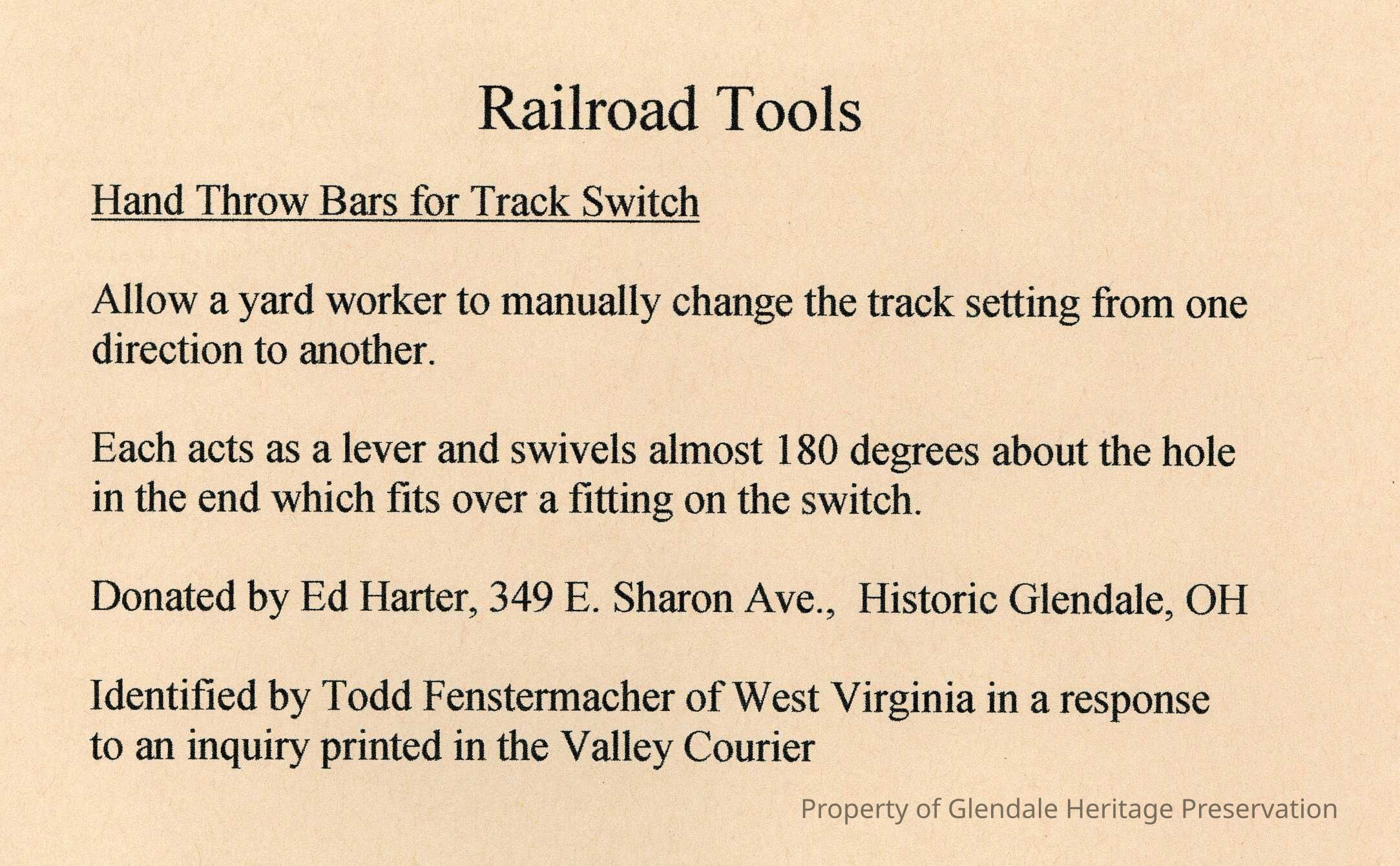 Railroad Tools

Hand Throw Bars for Track Switch

Allow a yard worker to manually change the track setting from one direction to another.

Each acts as a lever and swivels almost 180 degrees about the hole in the end which fits over a fitting on the switch.

Donated by Ed Harter, 349 E. Sharon Ave., Historic Glendale, OH

Identified by Todd Fenstermacher of West Virginia in a response to an inquiry printed in the Valley Courier

Property of Glendale Heritage Preservation